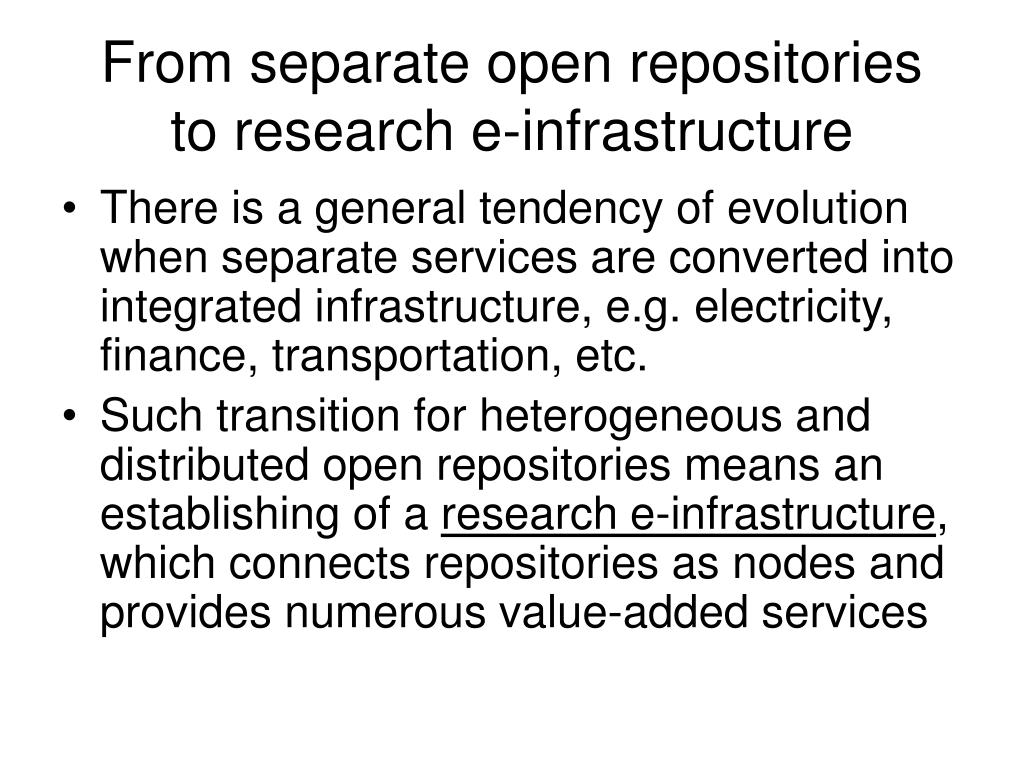 From separate open repositories to research e-infrastructure

• There is a general tendency of evolution when separate services are converted into integrated infrastructure, e.g. electricity, finance, transportation, etc.

• Such transition for heterogeneous and distributed open repositories means an establishing of a research e-infrastructure, which connects repositories as nodes and provides numerous value-added services